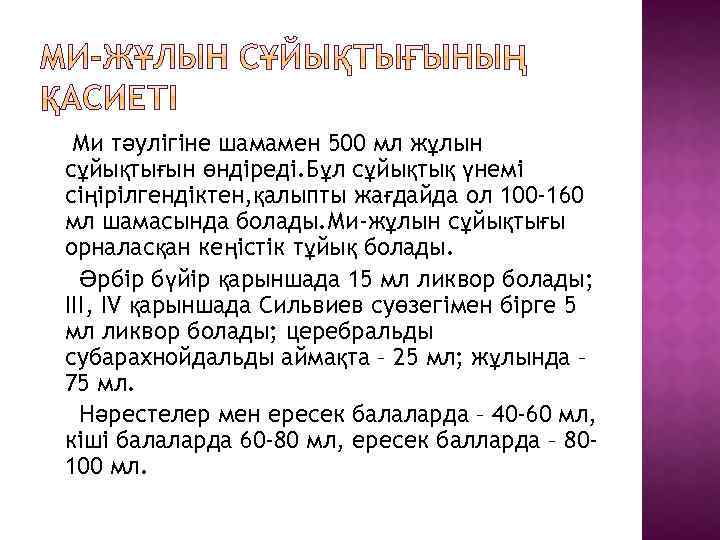 МИ-ЖҰЛЫН СҰЙЫҚТЫҒЫНЫҢ ҚАСИЕТІ

Ми тәулігіне шамамен 500 мл жұлын сұйықтығын өндіреді.Бұл сұйықтық үнемі сіңірілгендіктен,қалыпты жағдайда ол 100-160 мл шамасында болады.Ми-жұлын сұйықтығы орналасқан кеңістік тұйық болады.

Әрбір бүйір қарыншада 15 мл ликвор болады; III, IV қарыншада Сильвиев суөзегімен бірге 5 мл ликвор болады; церебральды субарахнойдальды аймақта – 25 мл; жұлында – 75 мл.

Нәрестелер мен ересек балаларда – 40-60 мл, кіші балаларда 60-80 мл, ересек балларда – 80-100 мл.